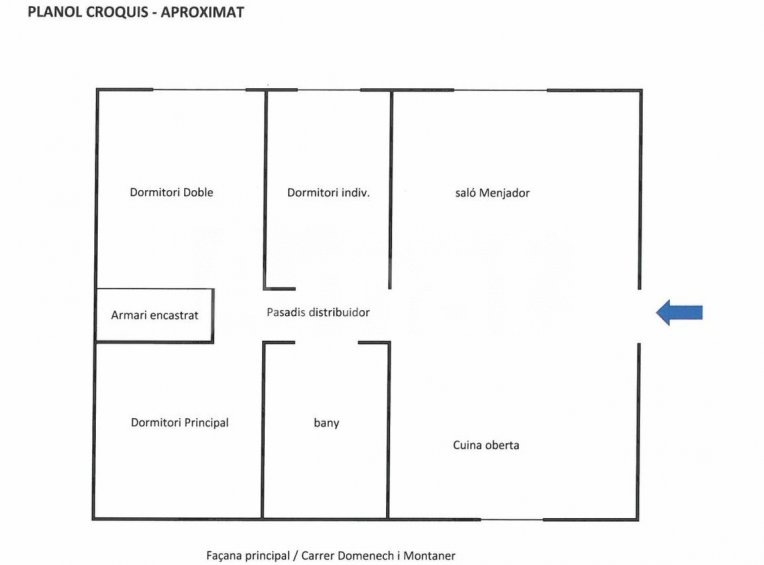 PLANOL CROQUIS - APROXIMAT

Dormitori Doble

Dormitori indiv.

saló Menjador

Armari encastrat

Pasadis distribuidor

Dormitori Principal

bany

Cuina oberta

Façana principal / Carrer Domenech i Montaner